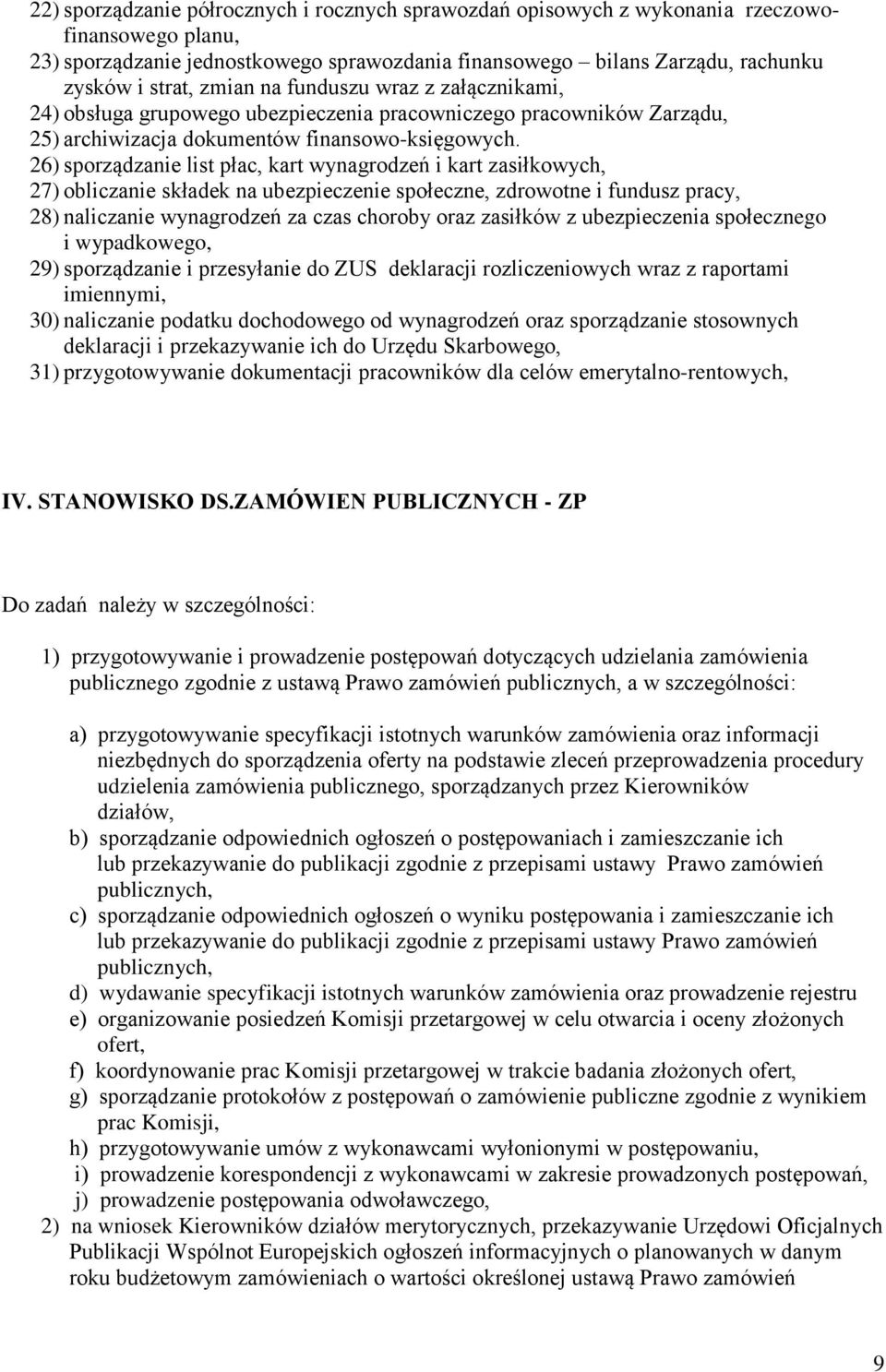 22) sporządzanie półrocznych i rocznych sprawozdań opisowych z wykonania rzeczowo-finansowego planu,
23) sporządzanie jednostkowego sprawozdania finansowego – bilans Zarządu, rachunku zysków i strat, zmian na funduszu wraz z załącznikami,
24) obsługa grupowego ubezpieczenia pracowniczego pracowników Zarządu,
25) archiwizacja dokumentów finansowo-księgowych.
26) sporządzanie list płac, kart wynagrodzeń i kart zasiłkowych,
27) obliczanie składek na ubezpieczenie społeczne, zdrowotne i fundusz pracy,
28) naliczanie wynagrodzeń za czas choroby oraz zasiłków z ubezpieczenia społecznego i wypadkowego,
29) sporządzanie i przesyłanie do ZUS deklaracji rozliczeniowych wraz z raportami imiennymi,
30) naliczanie podatku dochodowego od wynagrodzeń oraz sporządzanie stosownych deklaracji i przekazywanie ich do Urzędu Skarbowego,
31) przygotowywanie dokumentacji pracowników dla celów emerytalno-rentowych,

IV. STANOWISKO DS.ZAMÓWIEN PUBLICZNYCH - ZP

Do zadań należy w szczególności:

1) przygotowywanie i prowadzenie postępowań dotyczących udzielania zamówienia publicznego zgodnie z ustawą Prawo zamówień publicznych, a w szczególności:

a) przygotowywanie specyfikacji istotnych warunków zamówienia oraz informacji niezbędnych do sporządzenia oferty na podstawie zleceń przeprowadzenia procedury udzielenia zamówienia publicznego, sporządzanych przez Kierowników działów,
b) sporządzanie odpowiednich ogłoszeń o postępowaniach i zamieszczanie ich lub przekazywanie do publikacji zgodnie z przepisami ustawy Prawo zamówień publicznych,
c) sporządzanie odpowiednich ogłoszeń o wyniku postępowania i zamieszczanie ich lub przekazywanie do publikacji zgodnie z przepisami ustawy Prawo zamówień publicznych,
d) wydawanie specyfikacji istotnych warunków zamówienia oraz prowadzenie rejestru
e) organizowanie posiedzeń Komisji przetargowej w celu otwarcia i oceny złożonych ofert,
f) koordynowanie prac Komisji przetargowej w trakcie badania złożonych ofert,
g) sporządzanie protokołów z postępowań o zamówienie publiczne zgodnie z wynikiem prac Komisji,
h) przygotowywanie umów z wykonawcami wyłonionymi w postępowaniu,
i) prowadzenie korespondencji z wykonawcami w zakresie prowadzonych postępowań,
j) prowadzenie postępowania odwoławczego,
2) na wniosek Kierowników działów merytorycznych, przekazywanie Urzędowi Oficjalnych Publikacji Wspólnot Europejskich ogłoszeń informacyjnych o planowanych w danym roku budżetowym zamówieniach o wartości określonej ustawą Prawo zamówień

9